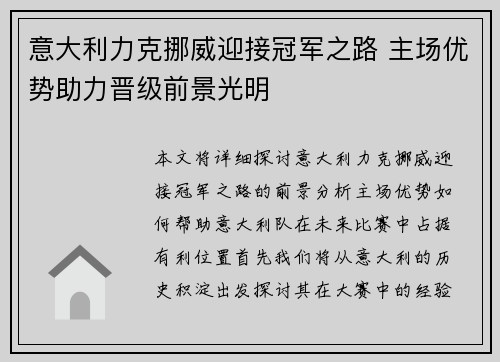 意大利力克挪威迎接冠军之路 主场优势助力晋级前景光明

本文将详细探讨意大利力克挪威迎接冠军之路的前景分析主场优势如何帮助意大利队在未来比赛中占据有利位置首先我们将从意大利的历史积淀出发探讨其在大赛中的经验